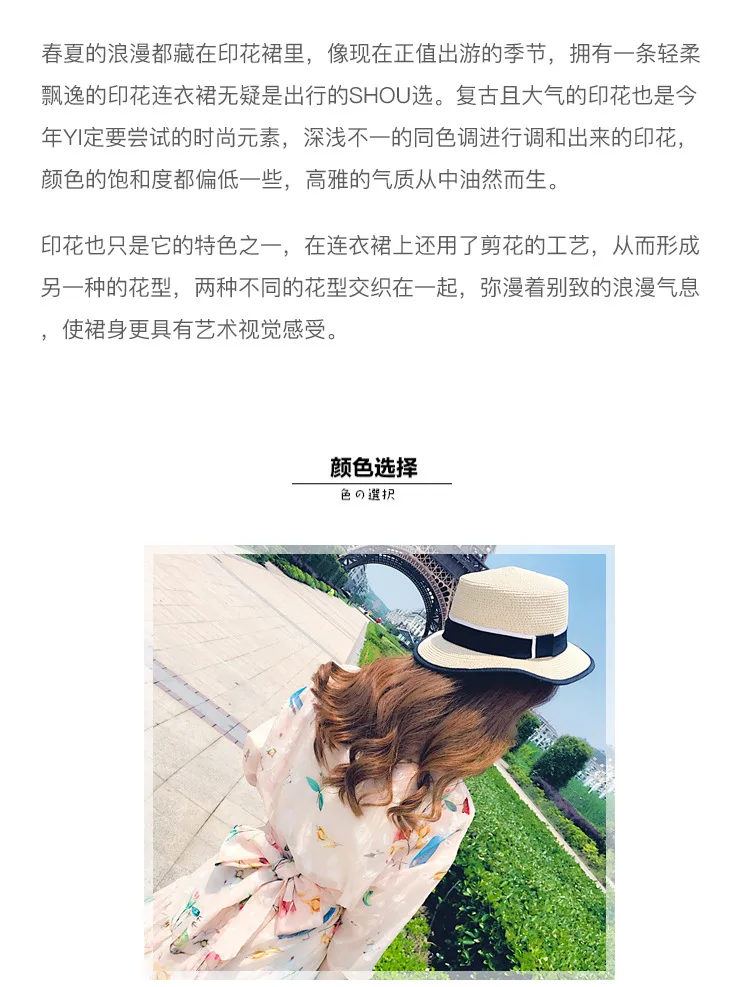 春夏的浪漫都藏在印花裙里，像现在正值出游的季节，拥有一条轻柔飘逸的印花连衣裙无疑是出行的SHOU选。复古且大气的印花也是今年YI定要尝试的时尚元素，深浅不一的同色调进行调和出来的印花，颜色的饱和度都偏低一些，高雅的气质从中油然而生。

印花也只是它的特色之一，在连衣裙上还用了剪花的工艺，从而形成另一种的花型，两种不同的花型交织在一起，弥漫着别致的浪漫气息，使裙身更具有艺术视觉感受。

颜色选择
色の選択